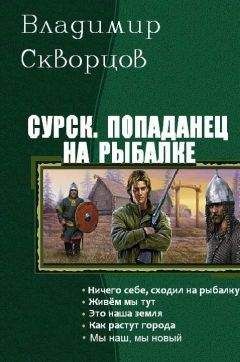 Владимир Скворцов

СУРСК. ПОПАДАНЕЦ НА РЫБАЛКЕ

• Ничего себе, сходил на рыбалку
• Живём мы тут
• Это наша земля
• Как растут города
• Мы наш, мы новый